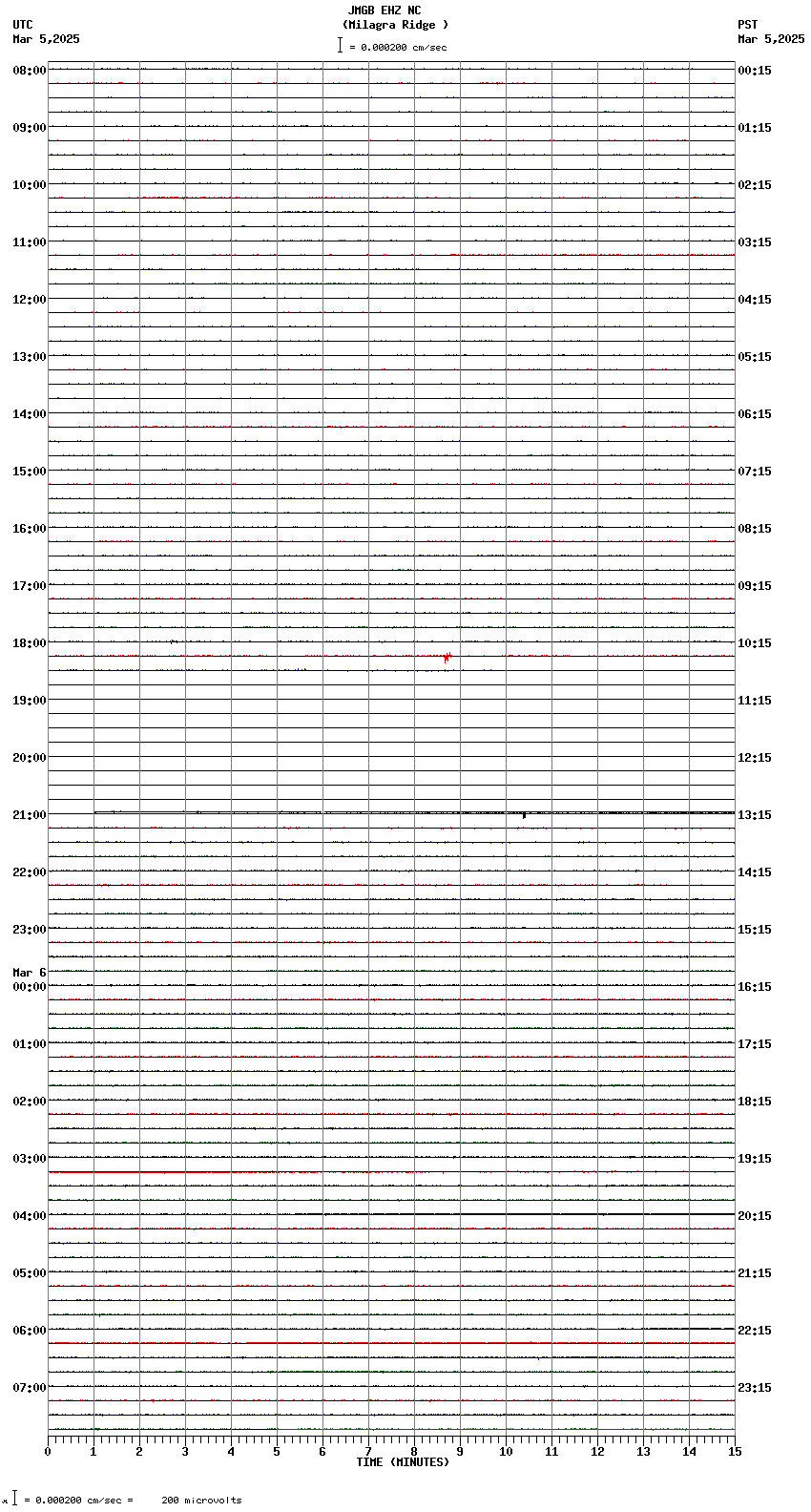 JMGB EHZ NC
(Milagra Ridge )
= 0.000200 cm/sec

UTC
Mar 5,2025

PST
Mar 5,2025

08:00
09:00
10:00
11:00
12:00
13:00
14:00
15:00
16:00
17:00
18:00
19:00
20:00
21:00
22:00
23:00
Mar 6
00:00
01:00
02:00
03:00
04:00
05:00
06:00
07:00

00:15
01:15
02:15
03:15
04:15
05:15
06:15
07:15
08:15
09:15
10:15
11:15
12:15
13:15
14:15
15:15
16:15
17:15
18:15
19:15
20:15
21:15
22:15
23:15

0 1 2 3 4 5 6 7 8 9 10 11 12 13 14 15
TIME (MINUTES)

= 0.000200 cm/sec = 200 microvolts